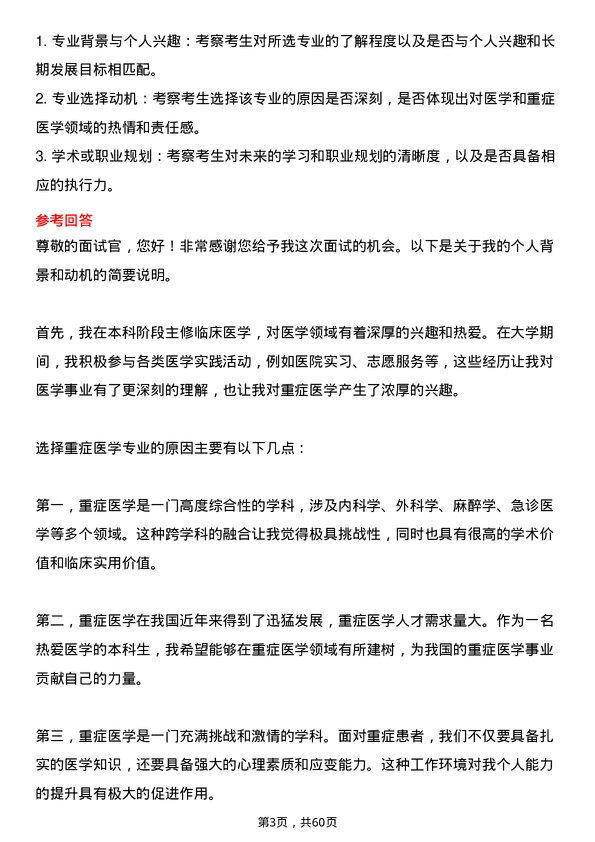 1. 专业背景与个人兴趣：考察考生对所选专业的了解程度以及是否与个人兴趣和长期发展目标相匹配。

2. 专业选择动机：考察考生选择该专业的原因是否深刻，是否体现出对医学和重症医学领域的热情和责任感。

3. 学术或职业规划：考察考生对未来的学习和职业规划的清晰度，以及是否具备相应的执行力。

参考回答

尊敬的面试官，您好！非常感谢您给予我这次面试的机会。以下是关于我的个人背景和动机的简要说明。

首先，我在本科阶段主修临床医学，对医学领域有着深厚的兴趣和热爱。在大学期间，我积极参与各类医学实践活动，例如医院实习、志愿服务等，这些经历让我对医学事业有了更深刻的理解，也让我对重症医学产生了浓厚的兴趣。

选择重症医学专业的原因主要有以下几点：

第一，重症医学是一门高度综合性的学科，涉及内科学、外科学、麻醉学、急诊医学等多个领域。这种跨学科的融合让我觉得极具挑战性，同时也具有很高的学术价值和临床实用价值。

第二，重症医学在我国近年来得到了迅猛发展，重症医学人才需求量大。作为一名热爱医学的本科生，我希望能够在重症医学领域有所建树，为我国的重症医学事业贡献自己的力量。

第三，重症医学是一门充满挑战和激情的学科。面对重症患者，我们不仅要具备扎实的医学知识，还要具备强大的心理素质和应变能力。这种工作环境对我个人能力的提升具有极大的促进作用。

第3页，共60页